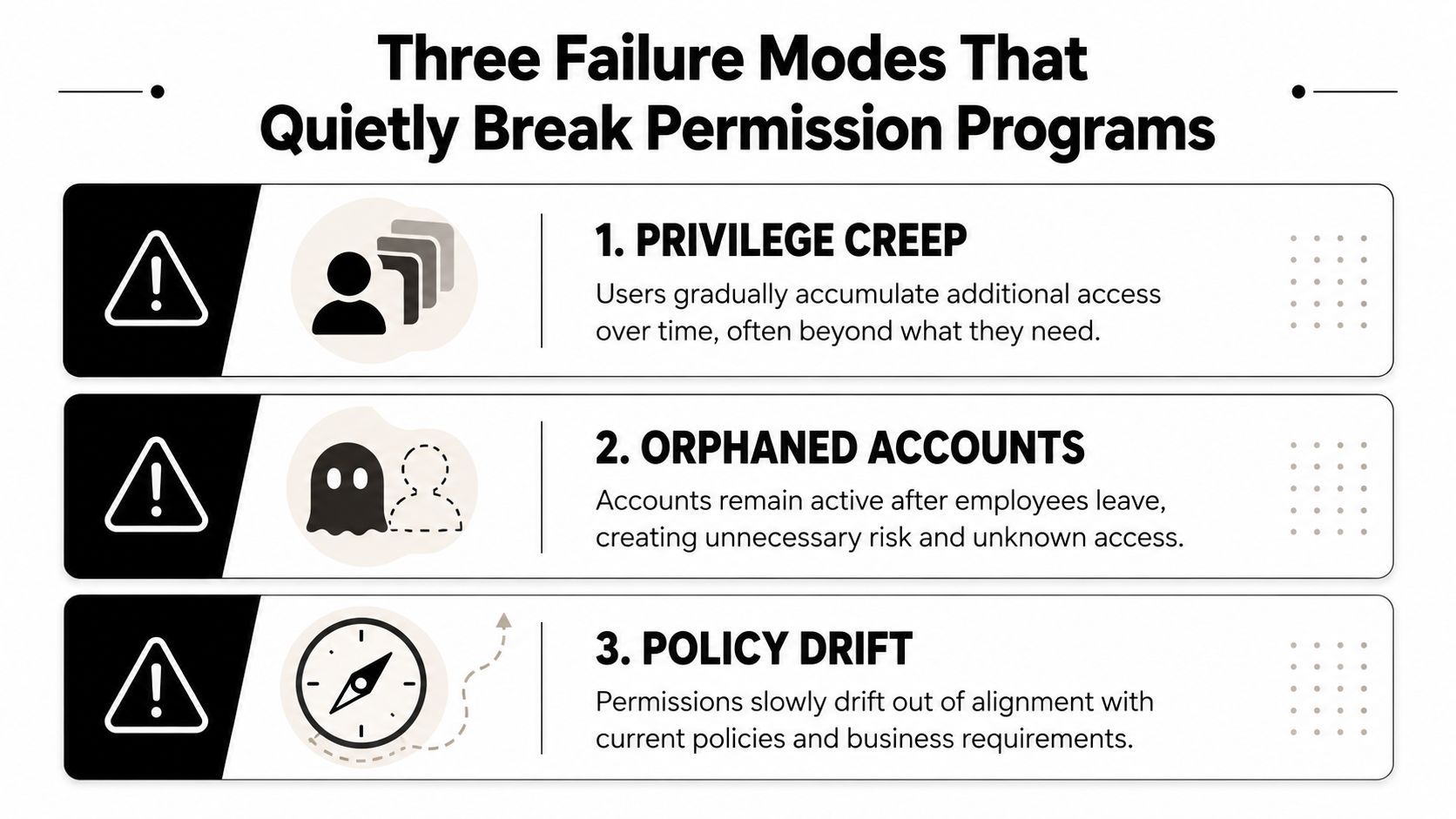 Three Failure Modes That Quietly Break Permission Programs

1. PRIVILEGE CREEP

Users gradually accumulate additional access over time, often beyond what they need.

2. ORPHANED ACCOUNTS

Accounts remain active after employees leave, creating unnecessary risk and unknown access.

3. POLICY DRIFT

Permissions slowly drift out of alignment with current policies and business requirements.